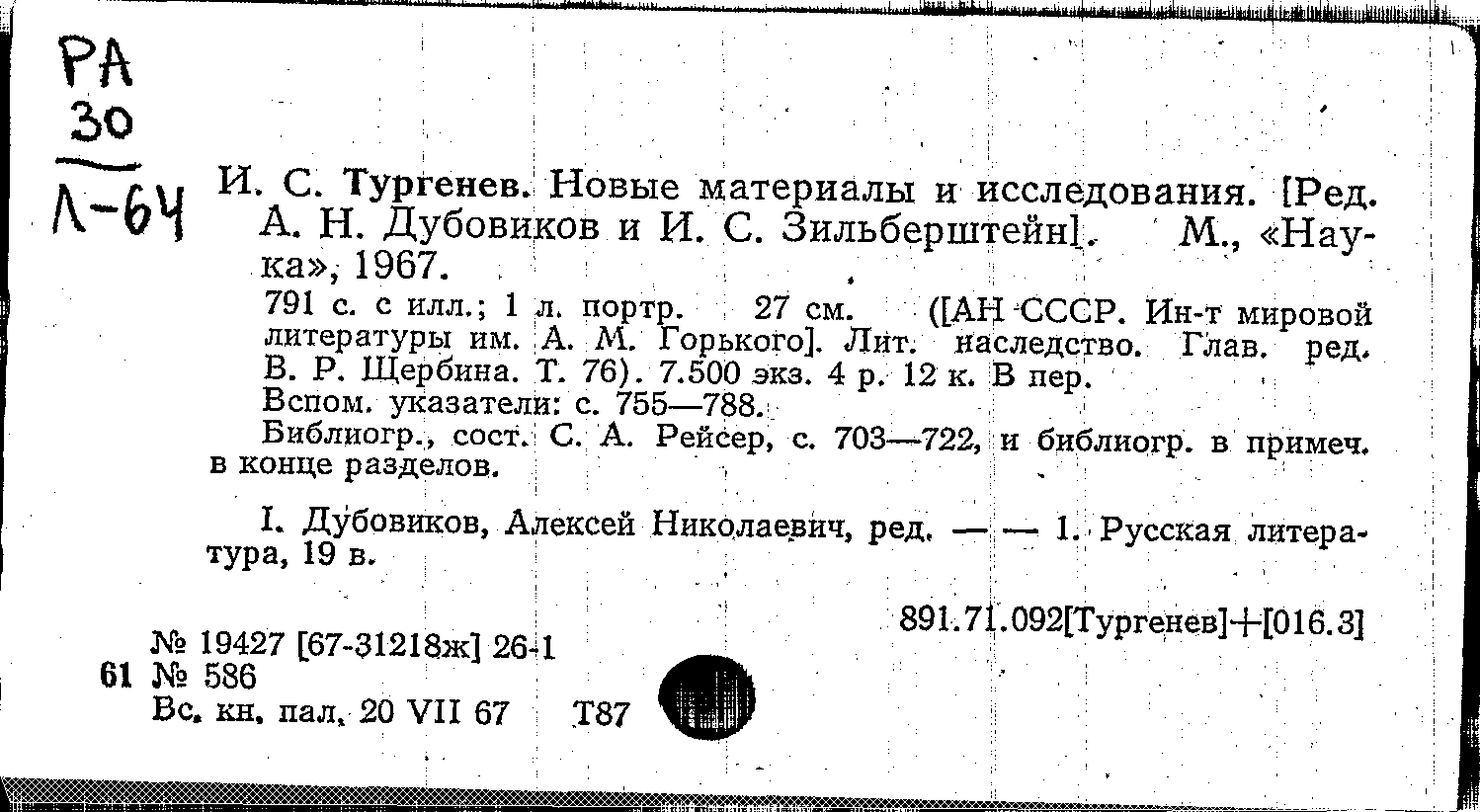 PA
30
Л-64

И. С. Тургенев. Новые материалы и исследования. [Ред. А. Н. Дубовиков и И. С. Зильберштейн]. М., «Наука», 1967.

791 с. с илл.; 1 л. портр. 27 см. ([АН СССР. Ин-т мировой литературы им. А. М. Горького]. Лит. наследство. Глав. ред. В. Р. Щербина. Т. 76). 7.500 экз. 4 р. 12 к. В пер.

Вспом. указатели: с. 755—788.

Библиогр., сост. С. А. Рейсер, с. 703—722, и библиогр. в примеч. в конце разделов.

I. Дубовиков, Алексей Николаевич, ред. — — 1. Русская литература, 19 в.

891.71.092[Тургенев]+[016.3]

№ 19427 [67-31218ж] 26-1
61 № 586
Вс. кн. пал. 20 VII 67 Т87